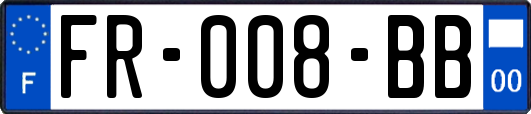 F

FR-008-BB

00